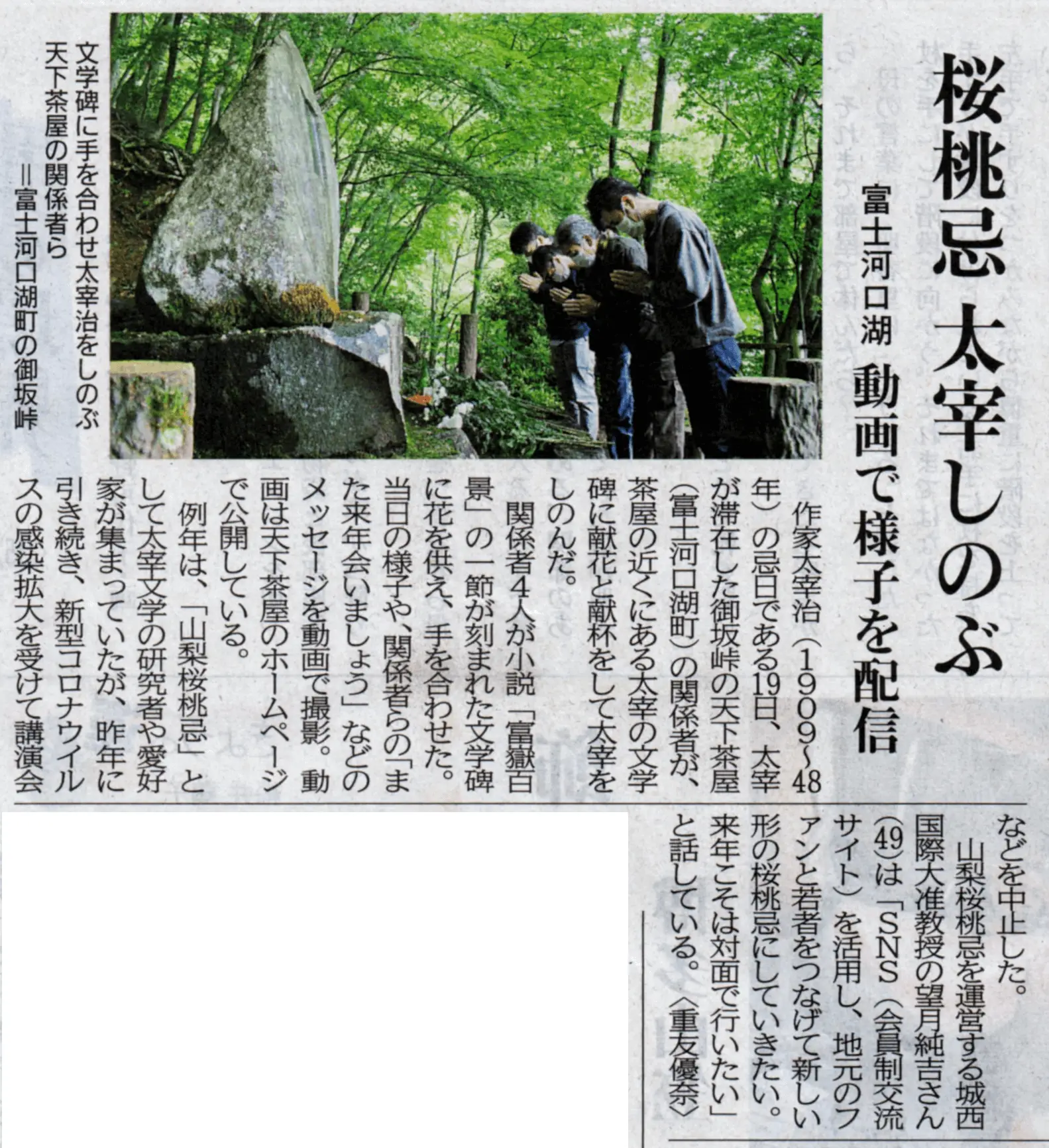 桜桃忌 太宰しのぶ

富士河口湖 動画で様子を配信

文学碑に手を合わせ太宰治をしのぶ天下茶屋の関係者ら=富士河口湖町の御坂峠

作家太宰治(1909~48年)の忌日である19日、太宰が滞在した御坂峠の天下茶屋(富士河口湖町)の関係者が、茶屋の近くにある太宰の文学碑に献花と献杯をして太宰をしのんだ。

関係者4人が小説「富嶽百景」の一節が刻まれた文学碑に花を供え、手を合わせた。当日の様子や、関係者らの「また来年会いましょう」などのメッセージを動画で撮影。動画は天下茶屋のホームページで公開している。

例年は、「山梨桜桃忌」として太宰文学の研究者や愛好家が集まっていたが、昨年に引き続き、新型コロナウイルスの感染拡大を受けて講演会などを中止した。

山梨桜桃忌を運営する城西国際大准教授の望月純吉さん(49)は「SNS(会員制交流サイト)を活用し、地元のファンと若者をつなげて新しい形の桜桃忌にしていきたい。来年こそは対面で行いたい」と話している。〈重友優奈〉